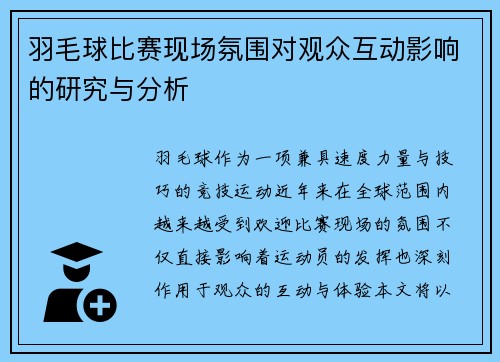 羽毛球比赛现场氛围对观众互动影响的研究与分析

羽毛球作为一项兼具速度力量与技巧的竞技运动近年来在全球范围内越来越受到欢迎比赛现场的氛围不仅直接影响着运动员的发挥也深刻作用于观众的互动与体验本文将以